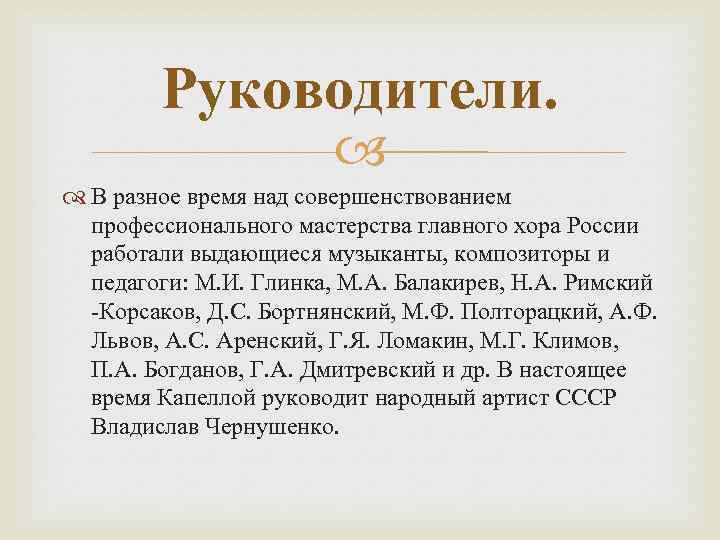 Руководители.

В разное время над совершенствованием профессионального мастерства главного хора России работали выдающиеся музыканты, композиторы и педагоги: М.И. Глинка, М.А. Балакирев, Н.А. Римский -Корсаков, Д.С. Бортнянский, М.Ф. Полторацкий, А.Ф. Львов, А.С. Аренский, Г.Я. Ломакин, М.Г. Климов, П.А. Богданов, Г.А. Дмитревский и др. В настоящее время Капеллой руководит народный артист СССР Владислав Чернушенко.